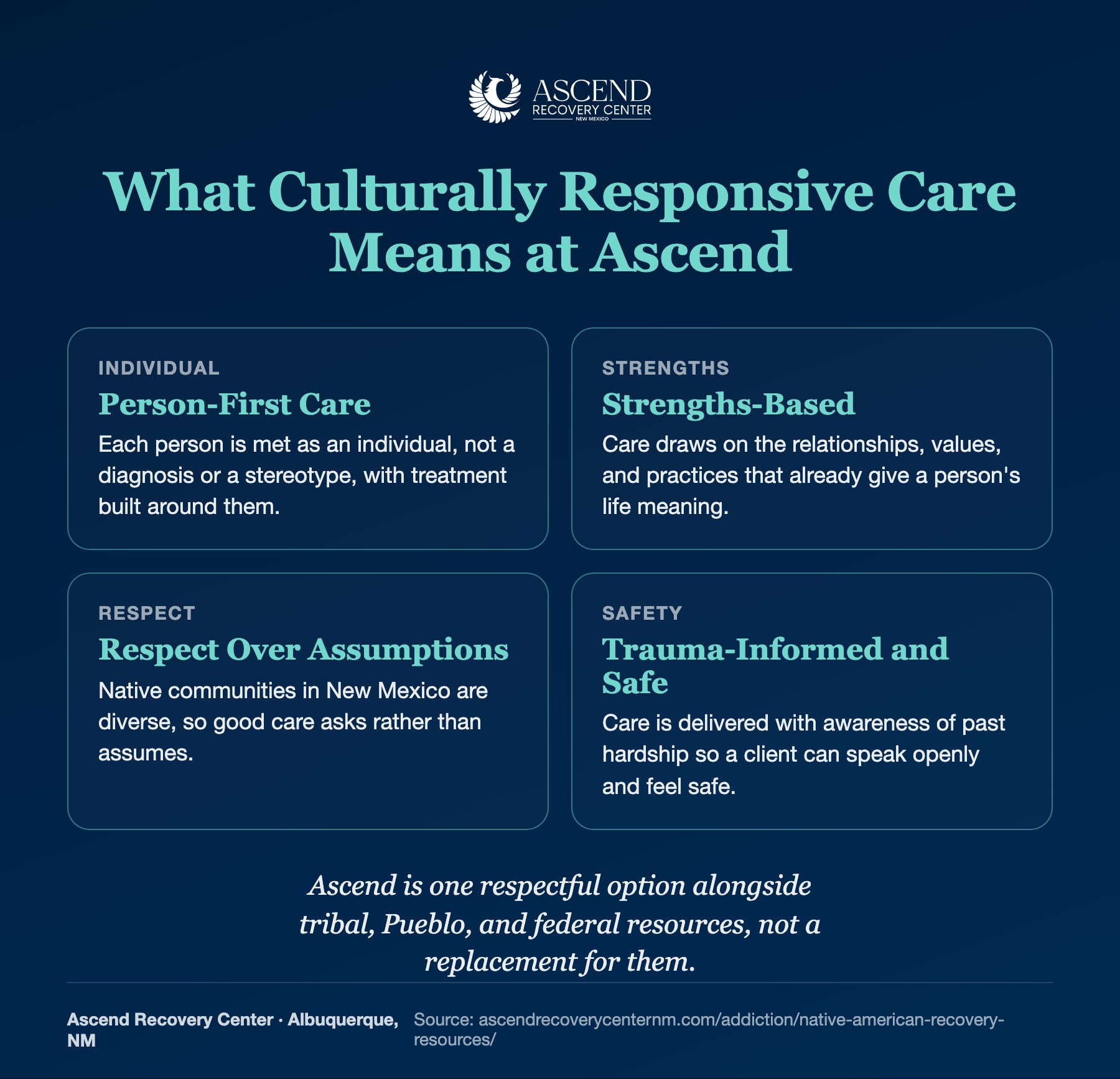 ASCEND
RECOVERY CENTER
NEW MEXICO

What Culturally Responsive Care Means at Ascend

INDIVIDUAL
Person-First Care
Each person is met as an individual, not a diagnosis or a stereotype, with treatment built around them.

STRENGTHS
Strengths-Based
Care draws on the relationships, values, and practices that already give a person's life meaning.

RESPECT
Respect Over Assumptions
Native communities in New Mexico are diverse, so good care asks rather than assumes.

SAFETY
Trauma-Informed and Safe
Care is delivered with awareness of past hardship so a client can speak openly and feel safe.

Ascend is one respectful option alongside tribal, Pueblo, and federal resources, not a replacement for them.

Ascend Recovery Center · Albuquerque, NM

Source: ascendrecoverycenternm.com/addiction/native-american-recovery-resources/